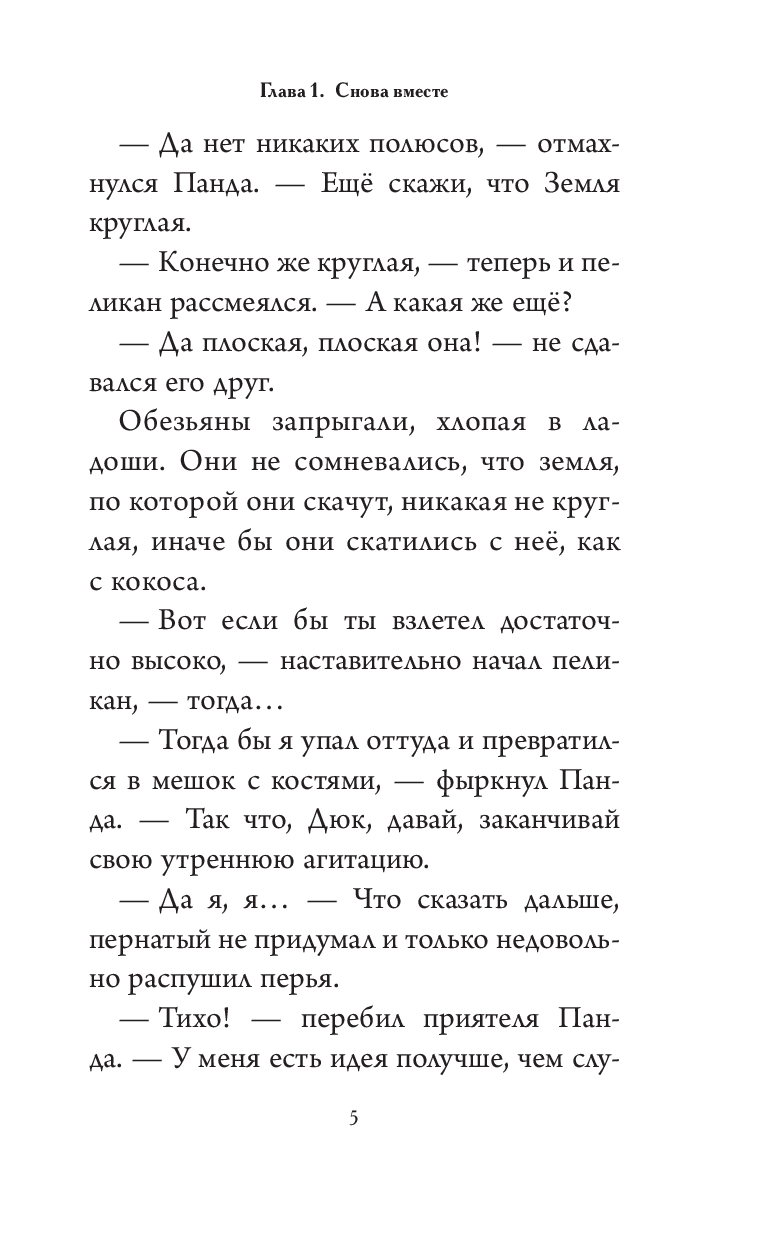 Глава 1. Снова вместе

— Да нет никаких полюсов, — отмахнулся Панда. — Ещё скажи, что Земля круглая.

— Конечно же круглая, — теперь и пеликан рассмеялся. — А какая же ещё?

— Да плоская, плоская она! — не сдавался его друг.

Обезьяны запрыгали, хлопая в ладоши. Они не сомневались, что земля, по которой они скачут, никакая не круглая, иначе бы они скатились с неё, как с кокоса.

— Вот если бы ты взлетел достаточно высоко, — наставительно начал пеликан, — тогда…

— Тогда бы я упал оттуда и превратился в мешок с костями, — фыркнул Панда. — Так что, Дюк, давай, заканчивай свою утреннюю агитацию.

— Да я, я… — Что сказать дальше, пернатый не придумал и только недовольно распушил перья.

— Тихо! — перебил приятеля Панда. — У меня есть идея получше, чем слу-

5